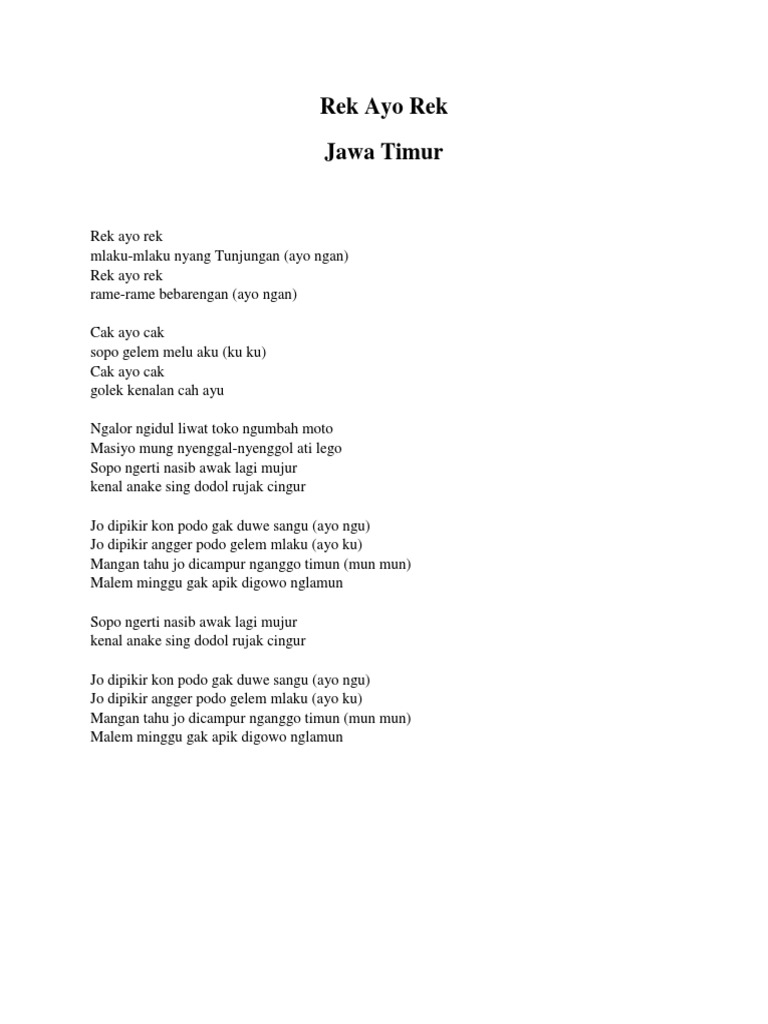 Rek Ayo Rek

Jawa Timur

Rek ayo rek
mlaku-mlaku nyang Tunjungan (ayo ngan)
Rek ayo rek
rame-rame bebarengan (ayo ngan)

Cak ayo cak
sopo gelem melu aku (ku ku)
Cak ayo cak
golek kenalan cah ayu

Ngalor ngidul liwat toko ngumbah moto
Masiyo mung nyenggal-nyenggol ati lego
Sopo ngerti nasib awak lagi mujur
kenal anake sing dodol rujak cingur

Jo dipikir kon podo gak duwe sangu (ayo ngu)
Jo dipikir angger podo gelem mlaku (ayo ku)
Mangan tahu jo dicampur nganggo timun (mun mun)
Malem minggu gak apik digowo nglamun

Sopo ngerti nasib awak lagi mujur
kenal anake sing dodol rujak cingur

Jo dipikir kon podo gak duwe sangu (ayo ngu)
Jo dipikir angger podo gelem mlaku (ayo ku)
Mangan tahu jo dicampur nganggo timun (mun mun)
Malem minggu gak apik digowo nglamun